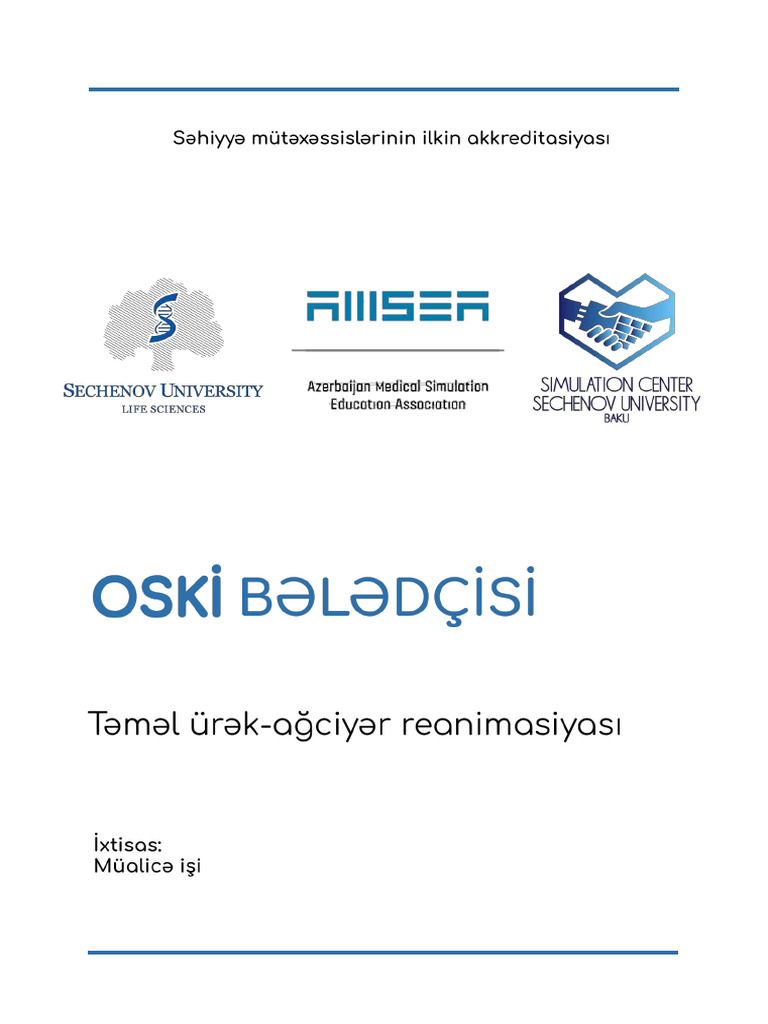 Səhiyyə mütəxəssislərinin ilkin akkreditasiyası

SECHENOV UNIVERSITY
LIFE SCIENCES

AMSEA
Azerbaijan Medical Simulation Education Association

SIMULATION CENTER
SECHENOV UNIVERSITY
BAKU

OSKİ BƏLƏDÇİSİ

Təməl ürək-ağciyər reanimasiyası

İxtisas:
Müalicə işi